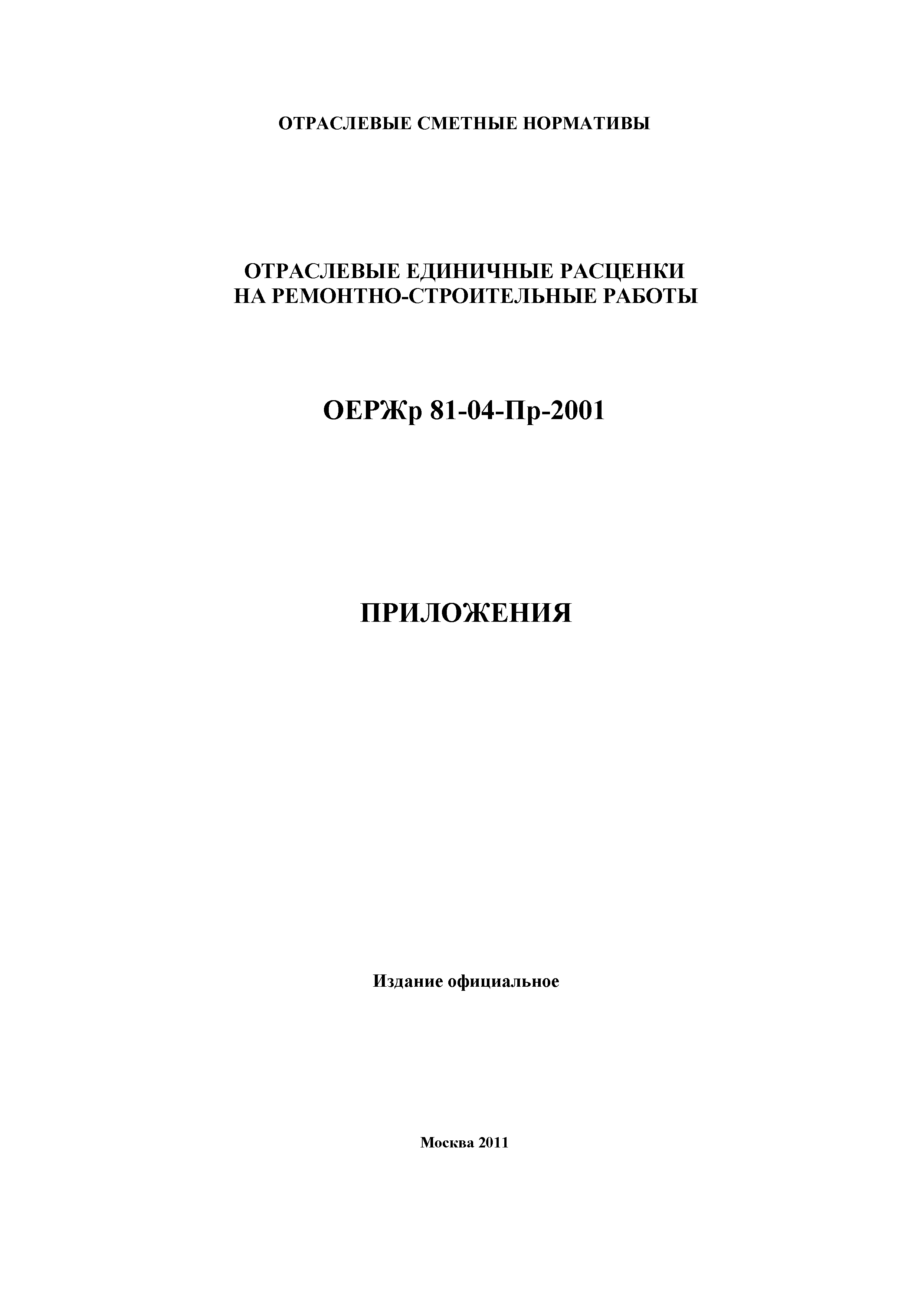 ОТРАСЛЕВЫЕ СМЕТНЫЕ НОРМАТИВЫ

ОТРАСЛЕВЫЕ ЕДИНИЧНЫЕ РАСЦЕНКИ
НА РЕМОНТНО-СТРОИТЕЛЬНЫЕ РАБОТЫ

ОЕРЖр 81-04-Пр-2001

ПРИЛОЖЕНИЯ

Издание официальное

Москва 2011